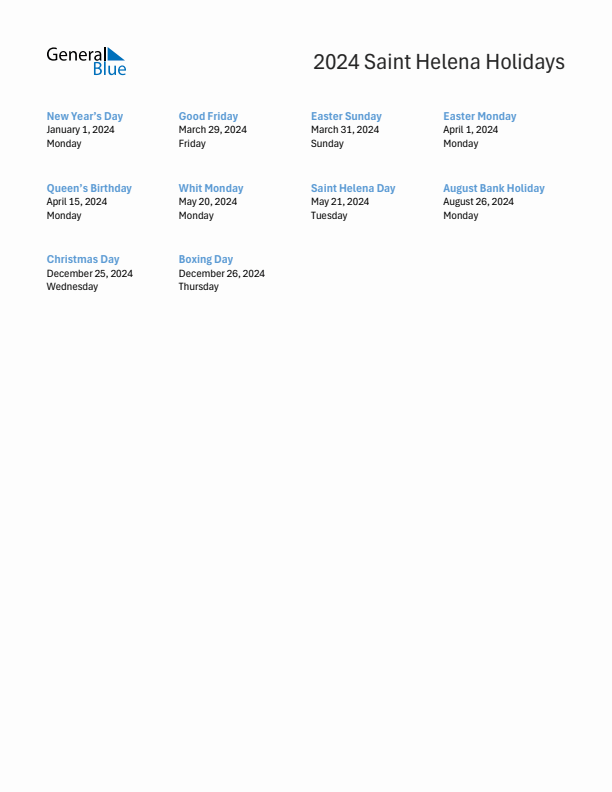 General Blue

2024 Saint Helena Holidays

New Year's Day
January 1, 2024
Monday

Good Friday
March 29, 2024
Friday

Easter Sunday
March 31, 2024
Sunday

Easter Monday
April 1, 2024
Monday

Queen's Birthday
April 15, 2024
Monday

Whit Monday
May 20, 2024
Monday

Saint Helena Day
May 21, 2024
Tuesday

August Bank Holiday
August 26, 2024
Monday

Christmas Day
December 25, 2024
Wednesday

Boxing Day
December 26, 2024
Thursday